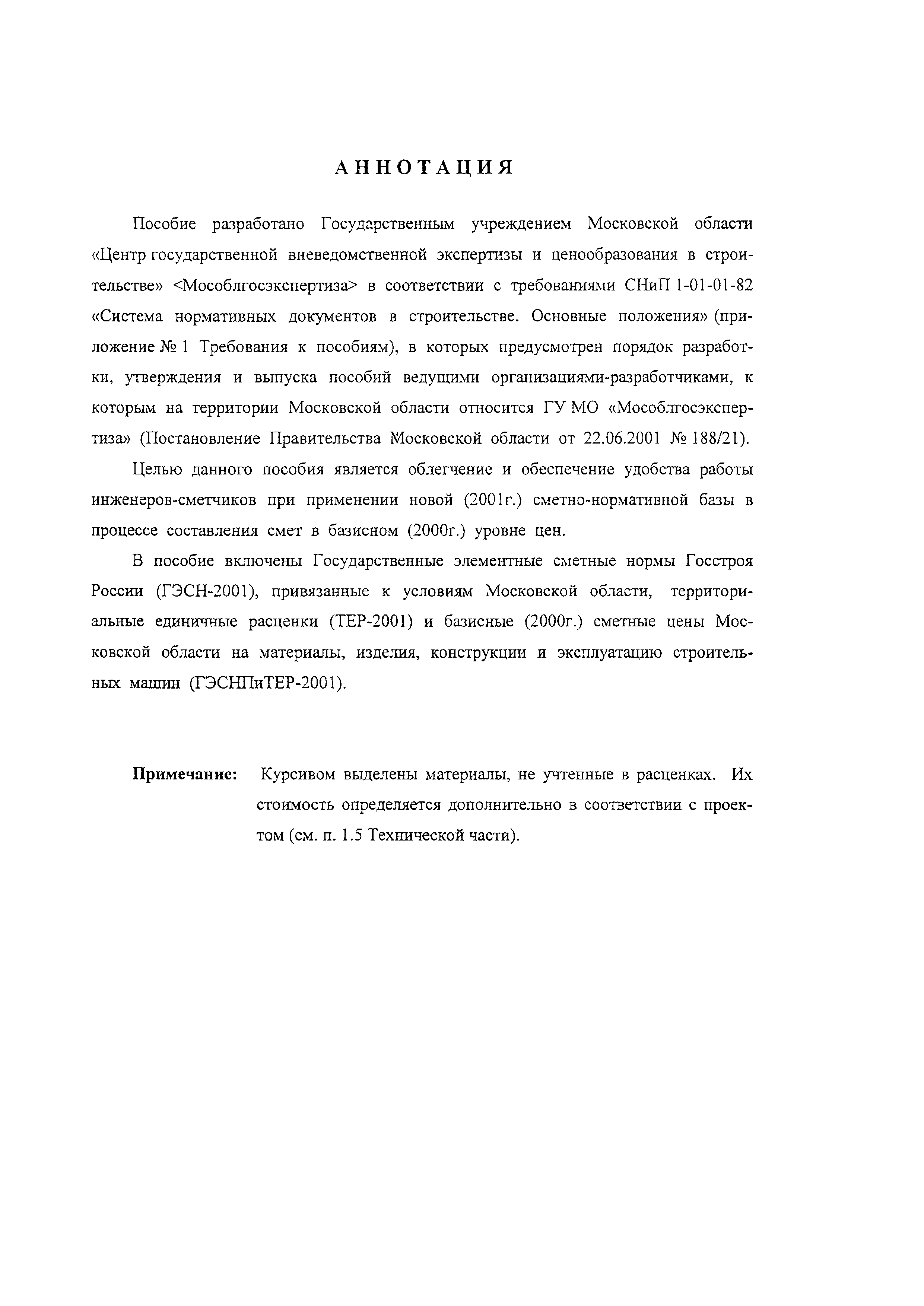 АННОТАЦИЯ

Пособие разработано Государственным учреждением Московской области «Центр государственной вневедомственной экспертизы и ценообразования в строительстве» <Мособлгосэкспертиза> в соответствии с требованиями СНиП 1-01-01-82 «Система нормативных документов в строительстве. Основные положения» (приложение № 1 Требования к пособиям), в которых предусмотрен порядок разработки, утверждения и выпуска пособий ведущими организациями-разработчиками, к которым на территории Московской области относится ГУ МО «Мособлгосэкспертиза» (Постановление Правительства Московской области от 22.06.2001 № 188/21).

Целью данного пособия является облегчение и обеспечение удобства работы инженеров-сметчиков при применении новой (2001г.) сметно-нормативной базы в процессе составления смет в базисном (2000г.) уровне цен.

В пособие включены Государственные элементные сметные нормы Госстроя России (ГЭСН-2001), привязанные к условиям Московской области, территориальные единичные расценки (ТЕР-2001) и базисные (2000г.) сметные цены Московской области на материалы, изделия, конструкции и эксплуатацию строительных машин (ГЭСНПиТЕР-2001).

Примечание: Курсивом выделены материалы, не учтенные в расценках. Их стоимость определяется дополнительно в соответствии с проектом (см. п. 1.5 Технической части).